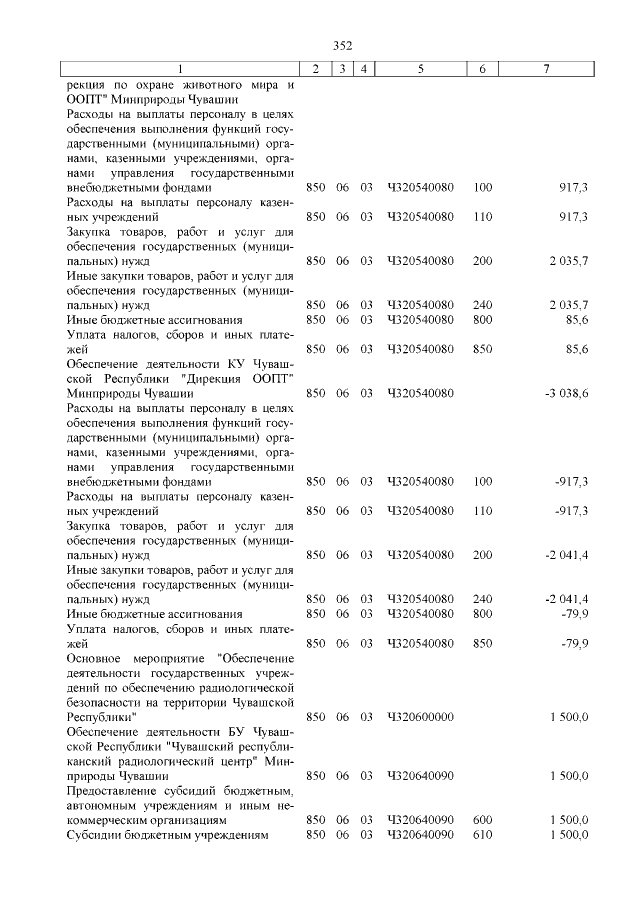 352

| 1 | 2 | 3 | 4 | 5 | 6 | 7 |
|---|---|---|---|---|---|---|
| рекция по охране животного мира и ООПТ" Минприроды Чувашии | | | | | | |
| Расходы на выплаты персоналу в целях обеспечения выполнения функций государственными (муниципальными) органами, казенными учреждениями, органами управления государственными внебюджетными фондами | 850 | 06 | 03 | Ч320540080 | 100 | 917,3 |
| Расходы на выплаты персоналу казенных учреждений | 850 | 06 | 03 | Ч320540080 | 110 | 917,3 |
| Закупка товаров, работ и услуг для обеспечения государственных (муниципальных) нужд | 850 | 06 | 03 | Ч320540080 | 200 | 2 035,7 |
| Иные закупки товаров, работ и услуг для обеспечения государственных (муниципальных) нужд | 850 | 06 | 03 | Ч320540080 | 240 | 2 035,7 |
| Иные бюджетные ассигнования | 850 | 06 | 03 | Ч320540080 | 800 | 85,6 |
| Уплата налогов, сборов и иных платежей | 850 | 06 | 03 | Ч320540080 | 850 | 85,6 |
| Обеспечение деятельности КУ Чувашской Республики "Дирекция ООПТ" Минприроды Чувашии | 850 | 06 | 03 | Ч320540080 | | -3 038,6 |
| Расходы на выплаты персоналу в целях обеспечения выполнения функций государственными (муниципальными) органами, казенными учреждениями, органами управления государственными внебюджетными фондами | 850 | 06 | 03 | Ч320540080 | 100 | -917,3 |
| Расходы на выплаты персоналу казенных учреждений | 850 | 06 | 03 | Ч320540080 | 110 | -917,3 |
| Закупка товаров, работ и услуг для обеспечения государственных (муниципальных) нужд | 850 | 06 | 03 | Ч320540080 | 200 | -2 041,4 |
| Иные закупки товаров, работ и услуг для обеспечения государственных (муниципальных) нужд | 850 | 06 | 03 | Ч320540080 | 240 | -2 041,4 |
| Иные бюджетные ассигнования | 850 | 06 | 03 | Ч320540080 | 800 | -79,9 |
| Уплата налогов, сборов и иных платежей | 850 | 06 | 03 | Ч320540080 | 850 | -79,9 |
| Основное мероприятие "Обеспечение деятельности государственных учреждений по обеспечению радиологической безопасности на территории Чувашской Республики" | 850 | 06 | 03 | Ч320600000 | | 1 500,0 |
| Обеспечение деятельности БУ Чувашской Республики "Чувашский республиканский радиологический центр" Минприроды Чувашии | 850 | 06 | 03 | Ч320640090 | | 1 500,0 |
| Предоставление субсидий бюджетным, автономным учреждениям и иным некоммерческим организациям | 850 | 06 | 03 | Ч320640090 | 600 | 1 500,0 |
| Субсидии бюджетным учреждениям | 850 | 06 | 03 | Ч320640090 | 610 | 1 500,0 |